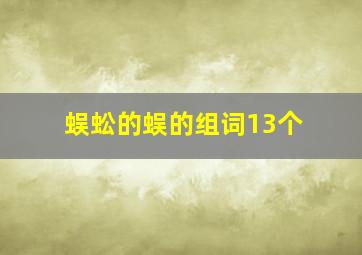 蜈蚣的蜈的组词13个